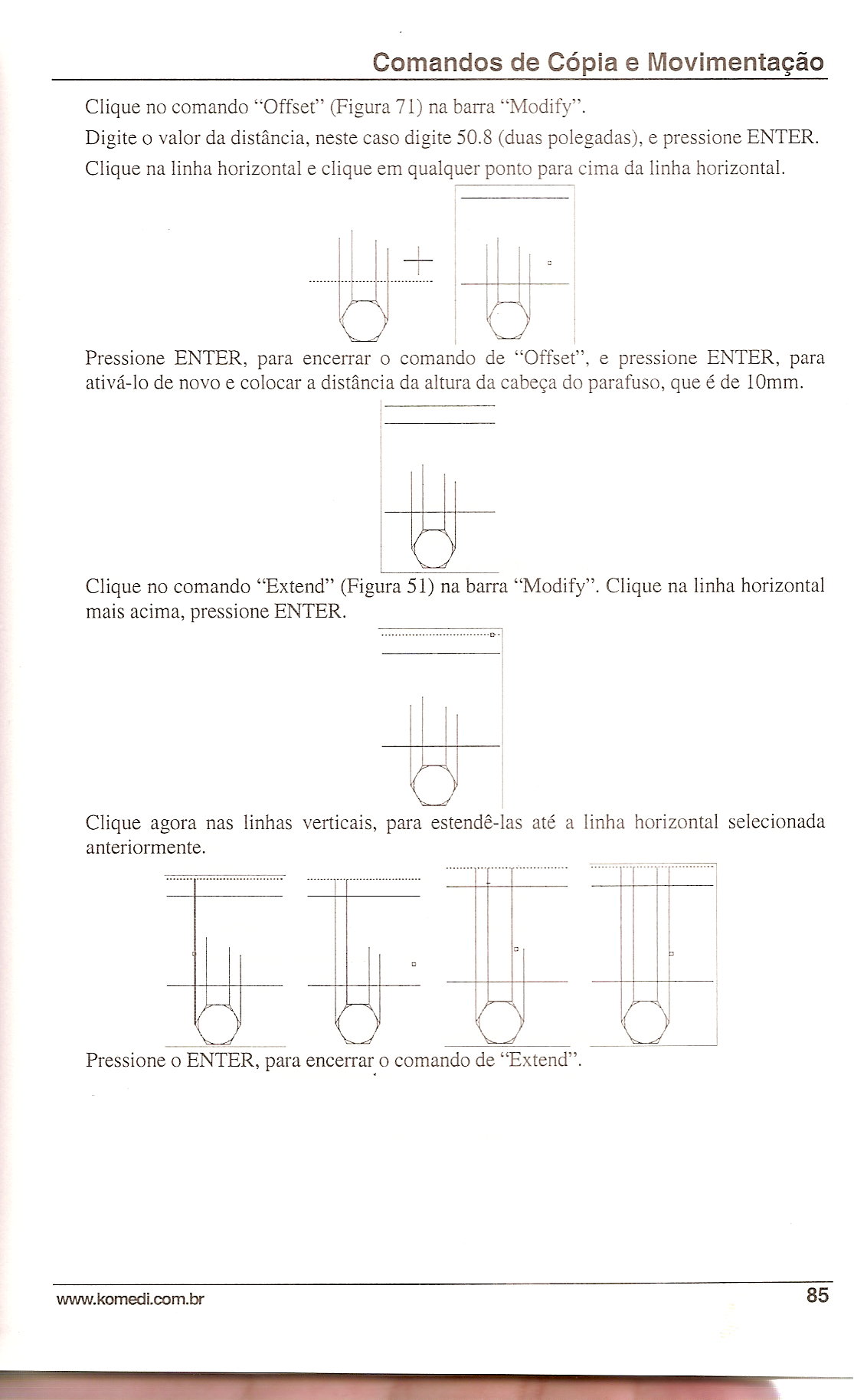 Comandos de Cópia e Movimentação

Clique no comando "Offset" (Figura 71) na barra "Modify".

Digite o valor da distância, neste caso digite 50.8 (duas polegadas), e pressione ENTER.

Clique na linha horizontal e clique em qualquer ponto para cima da linha horizontal.

Pressione ENTER, para encerrar o comando de "Offset", e pressione ENTER, para ativá-lo de novo e colocar a distância da altura da cabeça do parafuso, que é de 10mm.

Clique no comando "Extend" (Figura 51) na barra "Modify". Clique na linha horizontal mais acima, pressione ENTER.

Clique agora nas linhas verticais, para estendê-las até a linha horizontal selecionada anteriormente.

Pressione o ENTER, para encerrar o comando de "Extend".

www.komedi.com.br

85